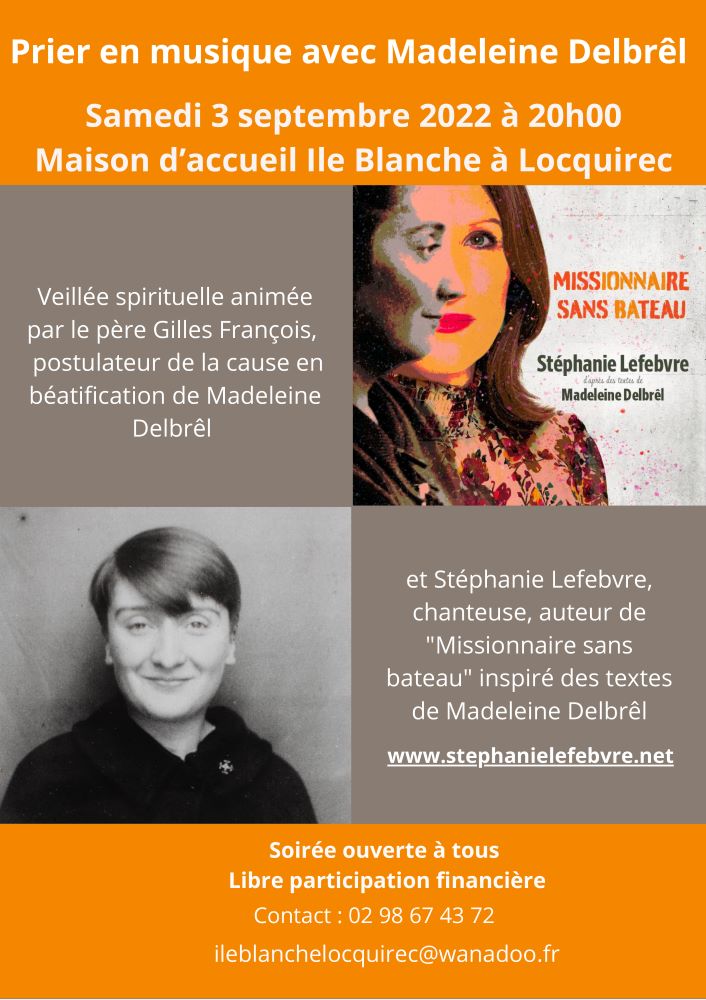 Prier en musique avec Madeleine Delbrêl

Samedi 3 septembre 2022 à 20h00
Maison d'accueil Ile Blanche à Locquirec

Veillée spirituelle animée par le père Gilles François, postulateur de la cause en béatification de Madeleine Delbrêl

MISSIONNAIRE SANS BATEAU

Stéphanie Lefebvre
d'après des textes de
Madeleine Delbrêl

et Stéphanie Lefebvre, chanteuse, auteur de "Missionnaire sans bateau" inspiré des textes de Madeleine Delbrêl

www.stephanielefebvre.net

Soirée ouverte à tous
Libre participation financière
Contact : 02 98 67 43 72
ileblanchelocquirec@wanadoo.fr